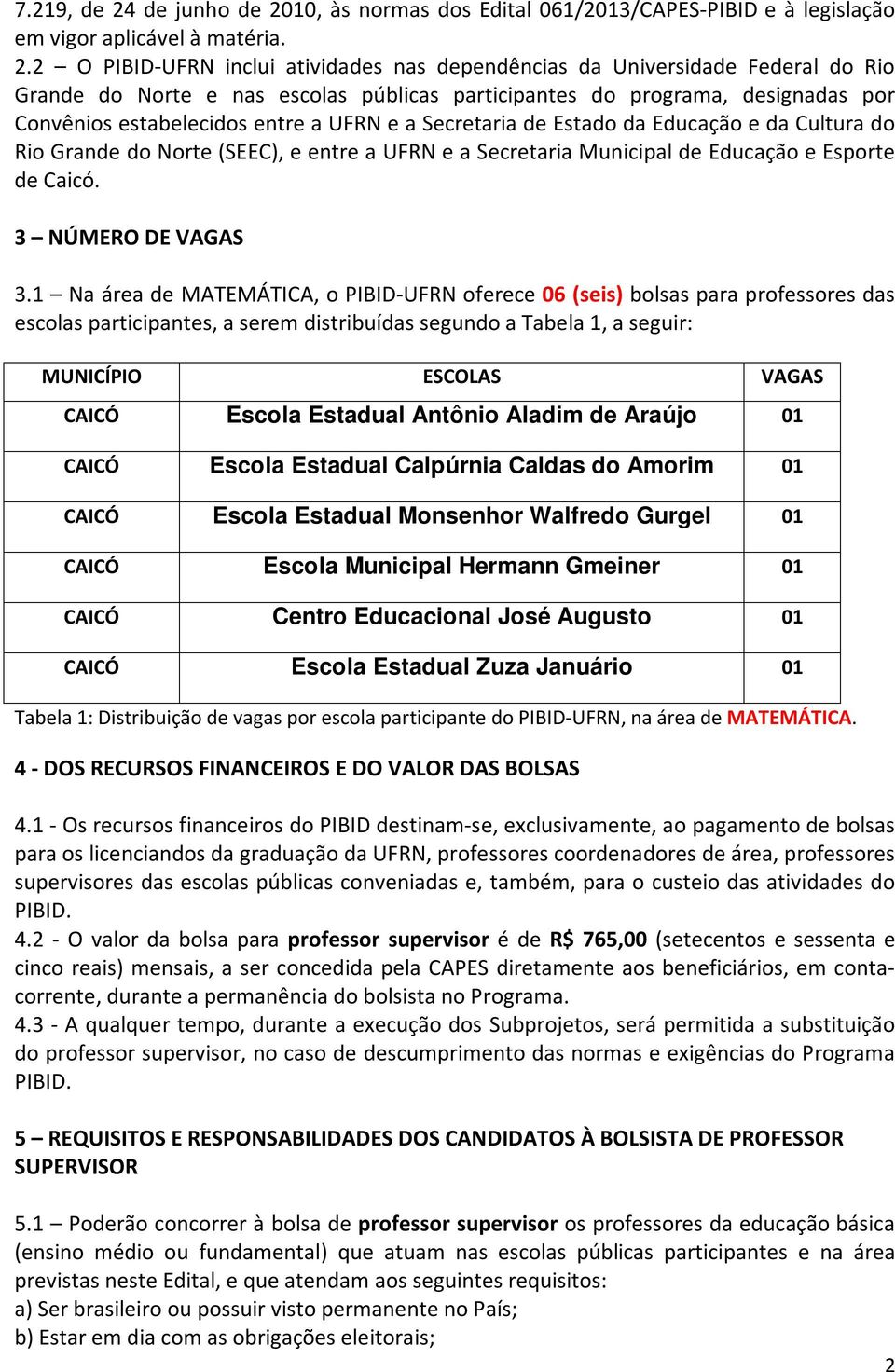 7.219, de 24 de junho de 2010, às normas dos Edital 061/2013/CAPES-PIBID e à legislação em vigor aplicável à matéria.
2.2 – O PIBID-UFRN inclui atividades nas dependências da Universidade Federal do Rio Grande do Norte e nas escolas públicas participantes do programa, designadas por Convênios estabelecidos entre a UFRN e a Secretaria de Estado da Educação e da Cultura do Rio Grande do Norte (SEEC), e entre a UFRN e a Secretaria Municipal de Educação e Esporte de Caicó.

3 – NÚMERO DE VAGAS

3.1 – Na área de MATEMÁTICA, o PIBID-UFRN oferece 06 (seis) bolsas para professores das escolas participantes, a serem distribuídas segundo a Tabela 1, a seguir:

| MUNICÍPIO | ESCOLAS | VAGAS |
|---|---|---|
| CAICÓ | Escola Estadual Antônio Aladim de Araújo | 01 |
| CAICÓ | Escola Estadual Calpúrnia Caldas do Amorim | 01 |
| CAICÓ | Escola Estadual Monsenhor Walfredo Gurgel | 01 |
| CAICÓ | Escola Municipal Hermann Gmeiner | 01 |
| CAICÓ | Centro Educacional José Augusto | 01 |
| CAICÓ | Escola Estadual Zuza Januário | 01 |

Tabela 1: Distribuição de vagas por escola participante do PIBID-UFRN, na área de MATEMÁTICA.

4 - DOS RECURSOS FINANCEIROS E DO VALOR DAS BOLSAS

4.1 - Os recursos financeiros do PIBID destinam-se, exclusivamente, ao pagamento de bolsas para os licenciandos da graduação da UFRN, professores coordenadores de área, professores supervisores das escolas públicas conveniadas e, também, para o custeio das atividades do PIBID.
4.2 - O valor da bolsa para professor supervisor é de R$ 765,00 (setecentos e sessenta e cinco reais) mensais, a ser concedida pela CAPES diretamente aos beneficiários, em conta-corrente, durante a permanência do bolsista no Programa.
4.3 - A qualquer tempo, durante a execução dos Subprojetos, será permitida a substituição do professor supervisor, no caso de descumprimento das normas e exigências do Programa PIBID.

5 – REQUISITOS E RESPONSABILIDADES DOS CANDIDATOS À BOLSISTA DE PROFESSOR SUPERVISOR

5.1 – Poderão concorrer à bolsa de professor supervisor os professores da educação básica (ensino médio ou fundamental) que atuam nas escolas públicas participantes e na área previstas neste Edital, e que atendam aos seguintes requisitos:
a) Ser brasileiro ou possuir visto permanente no País;
b) Estar em dia com as obrigações eleitorais;

2